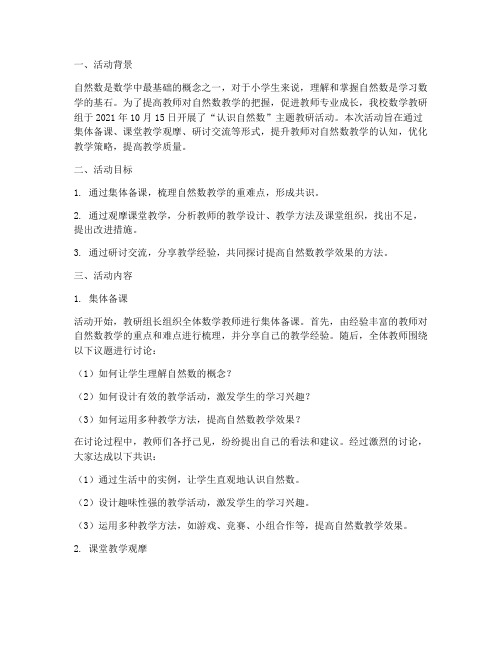 一、活动背景

自然数是数学中最基础的概念之一，对于小学生来说，理解和掌握自然数是学习数学的基石。为了提高教师对自然数教学的把握，促进教师专业成长，我校数学教研组于 2021 年 10 月 15 日开展了“认识自然数”主题教研活动。本次活动旨在通过集体备课、课堂教学观摩、研讨交流等形式，提升教师对自然数教学的认知，优化教学策略，提高教学质量。

二、活动目标

1. 通过集体备课，梳理自然数教学的重难点，形成共识。

2. 通过观摩课堂教学，分析教师的教学设计、教学方法及课堂组织，找出不足，提出改进措施。

3. 通过研讨交流，分享教学经验，共同探讨提高自然数教学效果的方法。

三、活动内容

1. 集体备课

活动开始，教研组长组织全体数学教师进行集体备课。首先，由经验丰富的教师对自然数教学的重点和难点进行梳理，并分享自己的教学经验。随后，全体教师围绕以下议题进行讨论：

（1）如何让学生理解自然数的概念？

（2）如何设计有效的教学活动，激发学生的学习兴趣？

（3）如何运用多种教学方法，提高自然数教学效果？

在讨论过程中，教师们各抒己见，纷纷提出自己的看法和建议。经过激烈的讨论，大家达成以下共识：

（1）通过生活中的实例，让学生直观地认识自然数。

（2）设计趣味性强的教学活动，激发学生的学习兴趣。

（3）运用多种教学方法，如游戏、竞赛、小组合作等，提高自然数教学效果。

2. 课堂教学观摩